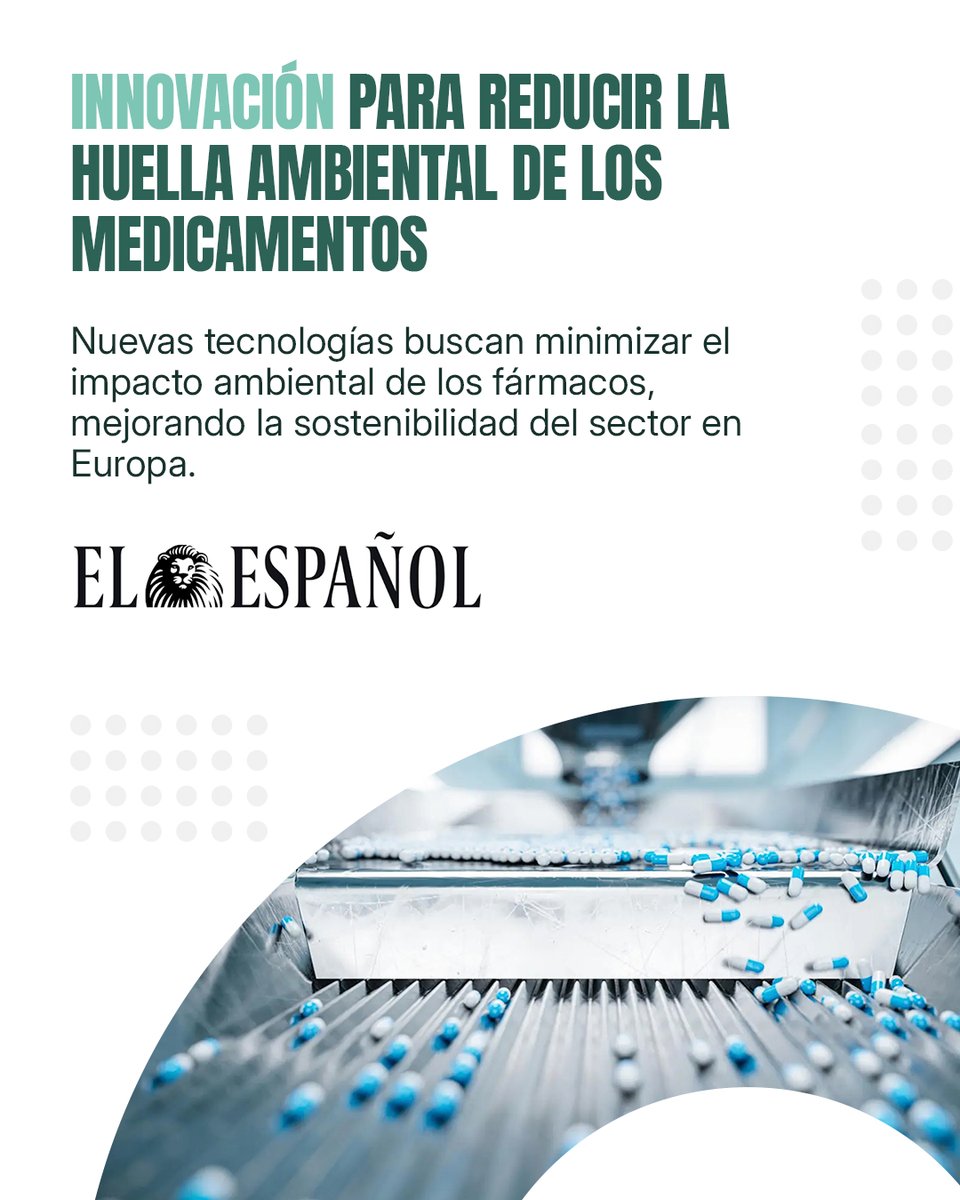 INNOVACIÓN PARA REDUCIR LA HUELLA AMBIENTAL DE LOS MEDICAMENTOS

Nuevas tecnologías buscan minimizar el impacto ambiental de los fármacos, mejorando la sostenibilidad del sector en Europa.

EL ESPAÑOL